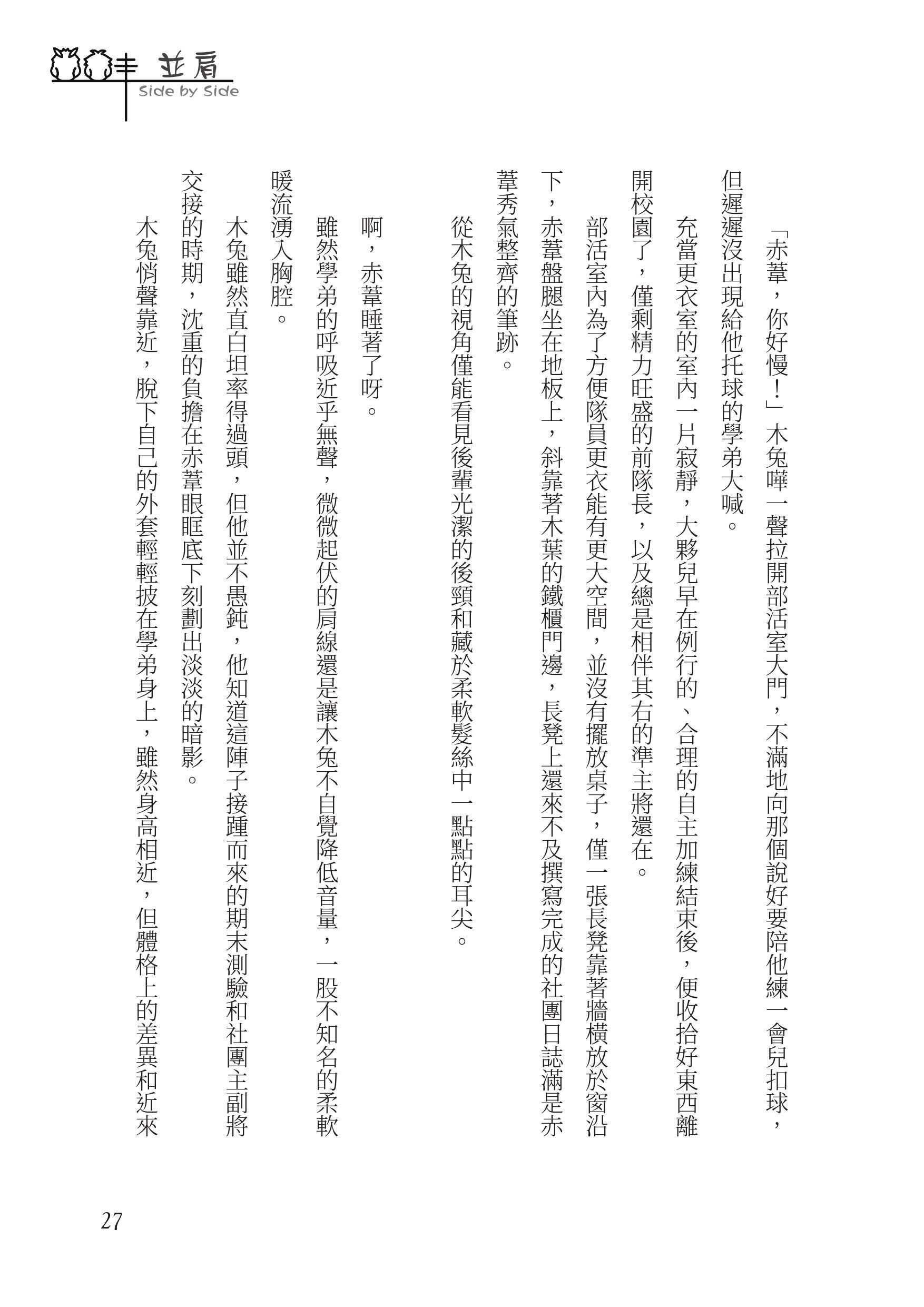 並肩
Side by Side

「赤葦，你好慢！」木兔嘩一聲拉開部活室大門，不滿地向那個說好要陪他練一會兒扣球，但遲遲沒出現給他托球的學弟大喊。

充當更衣室的室內一片寂靜，大夥兒早在例行的、合理的自主加練結束後，便收拾好東西離開校園了，僅剩精力旺盛的前隊長，以及總是相伴其右的準主將還在。

部活室內為了方便隊員更衣能有更大空間，並沒有擺放桌子，僅一張長凳靠著牆橫放於窗沿下，赤葦盤腿坐在地板上，斜靠著木葉的鐵櫃門邊，長凳上還來不及撰寫完成的社團日誌滿是赤葦秀氣整齊的筆跡。

從木兔的視角僅能看見後輩光潔的後頸和藏於柔軟髮絲中一點點的耳尖。

啊，赤葦睡著了呀。

雖然學弟的呼吸近乎無聲，微微起伏的肩線還是讓木兔不自覺降低音量，一股不知名的柔軟暖流湧入胸腔。

木兔雖然直白坦率得過頭，但他並不愚鈍，他知道這陣子接踵而來的期末測驗和社團主副將交接的時期，沈重的負擔在赤葦眼眶底下刻劃出淡淡的暗影。

木兔悄聲靠近，脫下自己的外套輕輕披在學弟身上，雖然身高相近，但體格上的差異和近來

27